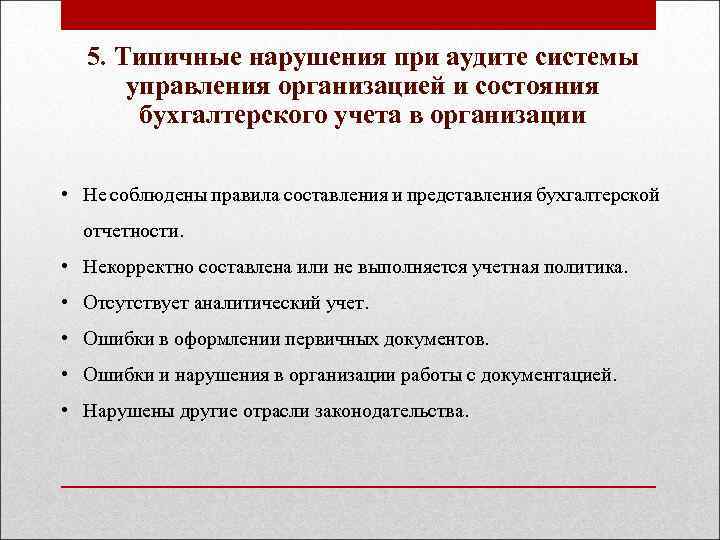 5. Типичные нарушения при аудите системы управления организацией и состояния бухгалтерского учета в организации

• Не соблюдены правила составления и представления бухгалтерской отчетности.
• Некорректно составлена или не выполняется учетная политика.
• Отсутствует аналитический учет.
• Ошибки в оформлении первичных документов.
• Ошибки и нарушения в организации работы с документацией.
• Нарушены другие отрасли законодательства.